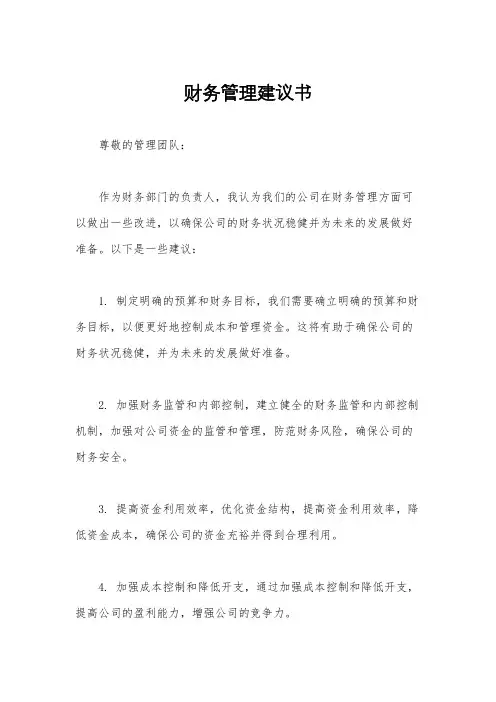 财务管理建议书

尊敬的管理团队：

作为财务部门的负责人，我认为我们的公司在财务管理方面可以做出一些改进，以确保公司的财务状况稳健并为未来的发展做好准备。以下是一些建议：

1. 制定明确的预算和财务目标，我们需要确立明确的预算和财务目标，以便更好地控制成本和管理资金。这将有助于确保公司的财务状况稳健，并为未来的发展做好准备。

2. 加强财务监管和内部控制，建立健全的财务监管和内部控制机制，加强对公司资金的监管和管理，防范财务风险，确保公司的财务安全。

3. 提高资金利用效率，优化资金结构，提高资金利用效率，降低资金成本，确保公司的资金充裕并得到合理利用。

4. 加强成本控制和降低开支，通过加强成本控制和降低开支，提高公司的盈利能力，增强公司的竞争力。